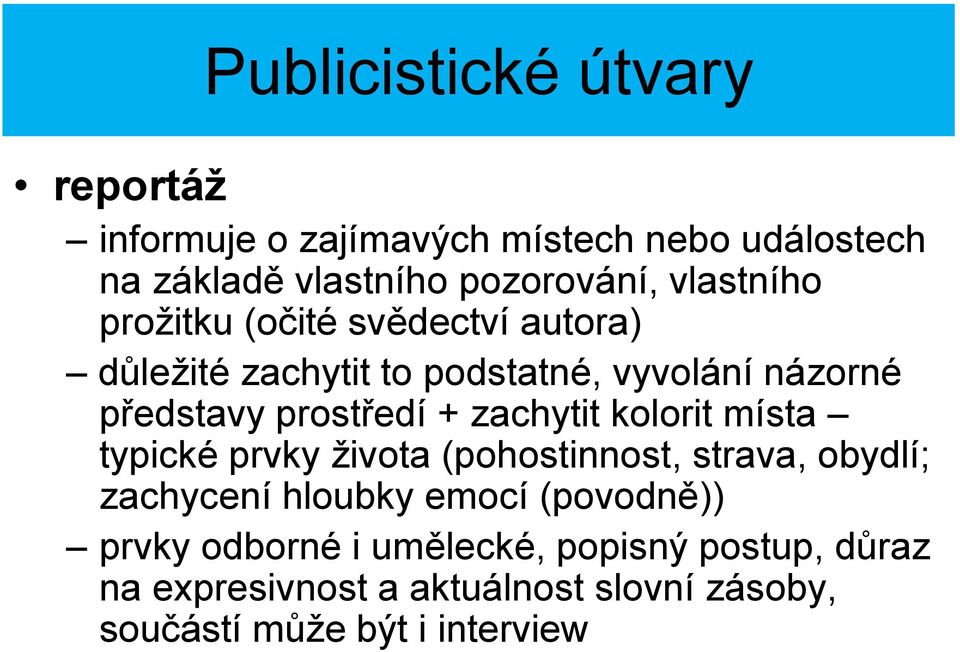 Publicistické útvary

• reportáž

– informuje o zajímavých místech nebo událostech na základě vlastního pozorování, vlastního prožitku (očité svědectví autora)

– důležité zachytit to podstatné, vyvolání názorné představy prostředí + zachytit kolorit místa – typické prvky života (pohostinnost, strava, obydlí; zachycení hloubky emocí (povodně))

– prvky odborné i umělecké, popisný postup, důraz na expresivnost a aktuálnost slovní zásoby, součástí může být i interview